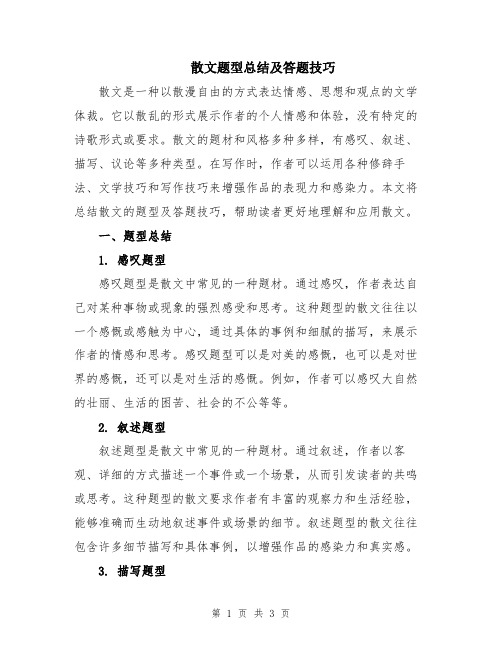 散文题型总结及答题技巧

散文是一种以散漫自由的方式表达情感、思想和观点的文学体裁。它以散乱的形式展示作者的个人情感和体验，没有特定的诗歌形式或要求。散文的题材和风格多种多样，有感叹、叙述、描写、议论等多种类型。在写作时，作者可以运用各种修辞手法、文学技巧和写作技巧来增强作品的表现力和感染力。本文将总结散文的题型及答题技巧，帮助读者更好地理解和应用散文。

一、题型总结

1. 感叹题型

感叹题型是散文中常见的一种题材。通过感叹，作者表达自己对某种事物或现象的强烈感受和思考。这种题型的散文往往以一个感慨或感触为中心，通过具体的事例和细腻的描写，来展示作者的情感和思考。感叹题型可以是对美的感慨，也可以是对世界的感慨，还可以是对生活的感慨。例如，作者可以感叹大自然的壮丽、生活的困苦、社会的不公等等。

2. 叙述题型

叙述题型是散文中常见的一种题材。通过叙述，作者以客观、详细的方式描述一个事件或一个场景，从而引发读者的共鸣或思考。这种题型的散文要求作者有丰富的观察力和生活经验，能够准确而生动地叙述事件或场景的细节。叙述题型的散文往往包含许多细节描写和具体事例，以增强作品的感染力和真实感。

3. 描写题型

第 1 页 共 3 页